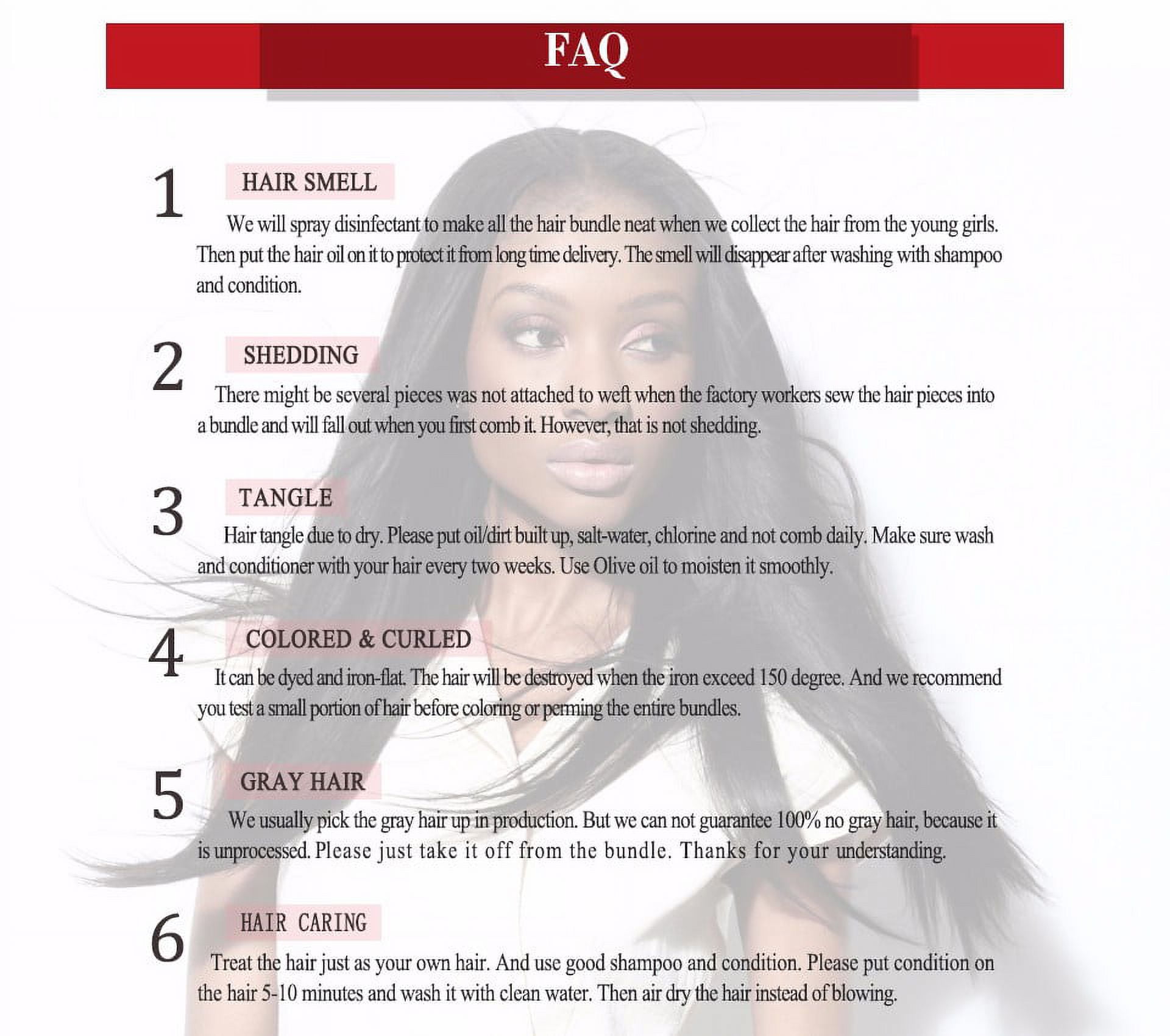 FAQ

1 HAIR SMELL

We will spray disinfectant to make all the hair bundle neat when we collect the hair from the young girls. Then put the hair oil on it to protect it from long time delivery. The smell will disappear after washing with shampoo and condition.

2 SHEDDING

There might be several pieces was not attached to weft when the factory workers sew the hair pieces into a bundle and will fall out when you first comb it. However, that is not shedding.

3 TANGLE

Hair tangle due to dry. Please put oil/dirt built up, salt-water, chlorine and not comb daily. Make sure wash and conditioner with your hair every two weeks. Use Olive oil to moisten it smoothly.

4 COLORED & CURLED

It can be dyed and iron-flat. The hair will be destroyed when the iron exceed 150 degree. And we recommend you test a small portion of hair before coloring or perming the entire bundles.

5 GRAY HAIR

We usually pick the gray hair up in production. But we can not guarantee 100% no gray hair, because it is unprocessed. Please just take it off from the bundle. Thanks for your understanding.

6 HAIR CARING

Treat the hair just as your own hair. And use good shampoo and condition. Please put condition on the hair 5-10 minutes and wash it with clean water. Then air dry the hair instead of blowing.